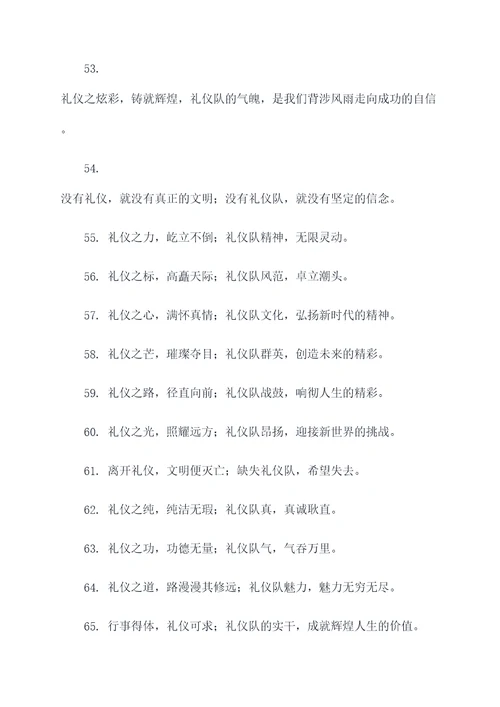 53.

礼仪之炫彩，铸就辉煌，礼仪队的气魄，是我们背涉风雨走向成功的自信。

54.

没有礼仪，就没有真正的文明；没有礼仪队，就没有坚定的信念。

55. 礼仪之力，屹立不倒；礼仪队精神，无限灵动。

56. 礼仪之标，高矗天际；礼仪队风范，卓立潮头。

57. 礼仪之心，满怀真情；礼仪队文化，弘扬新时代的精神。

58. 礼仪之芒，璀璨夺目；礼仪队群英，创造未来的精彩。

59. 礼仪之路，径直向前；礼仪队战鼓，响彻人生的精彩。

60. 礼仪之光，照耀远方；礼仪队昂扬，迎接新世界的挑战。

61. 离开礼仪，文明便灭亡；缺失礼仪队，希望失去。

62. 礼仪之纯，纯洁无瑕；礼仪队真，真诚耿直。

63. 礼仪之功，功德无量；礼仪队气，气吞万里。

64. 礼仪之道，路漫漫其修远；礼仪队魅力，魅力无穷无尽。

65. 行事得体，礼仪可求；礼仪队的实干，成就辉煌人生的价值。